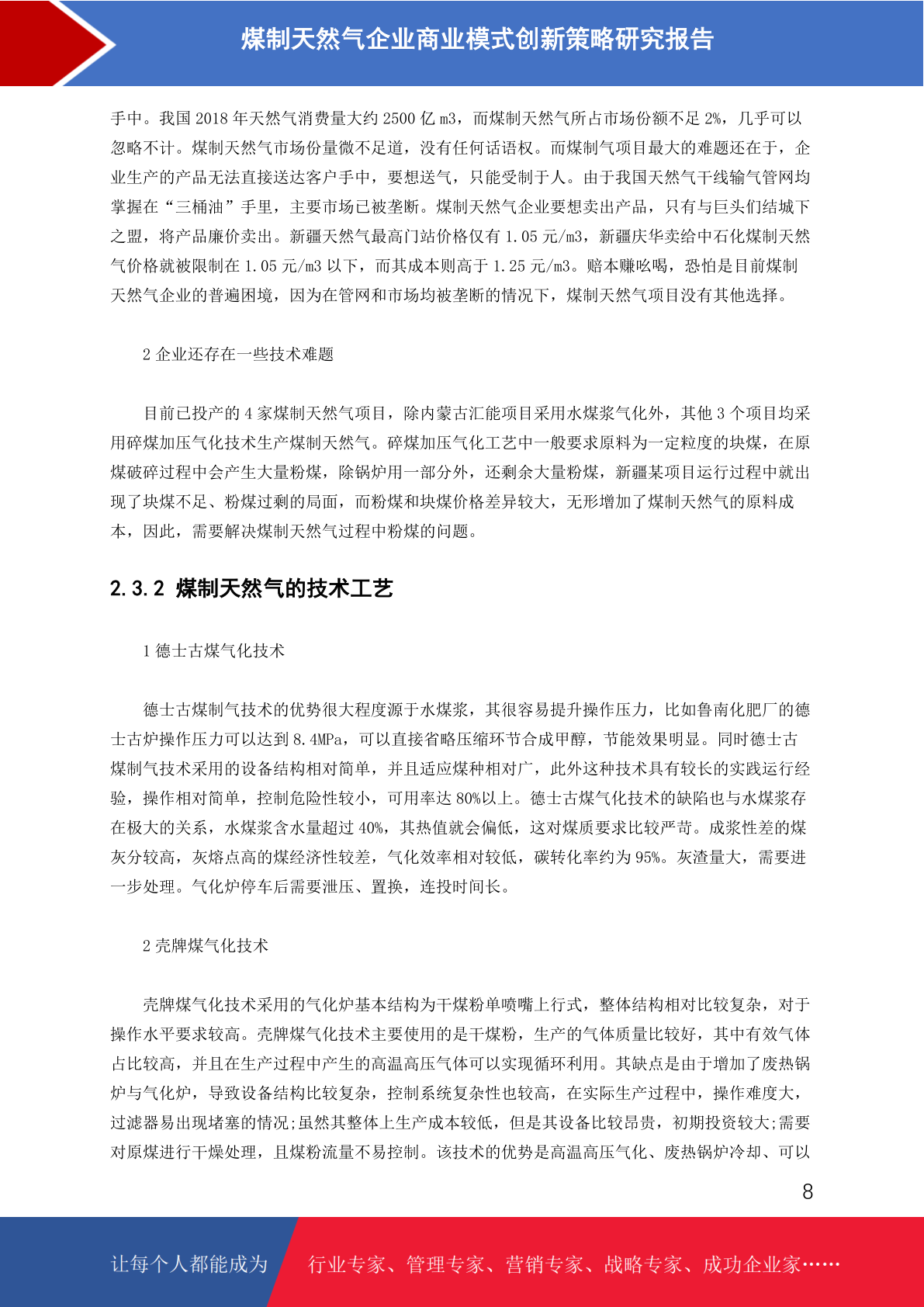 煤制天然气企业商业模式创新策略研究报告

手中。我国 2018 年天然气消费量大约 2500 亿 m3，而煤制天然气所占市场份额不足 2%，几乎可以忽略不计。煤制天然气市场份量微不足道，没有任何话语权。而煤制气项目最大的难题还在于，企业生产的产品无法直接送达客户手中，要想送气，只能受制于人。由于我国天然气干线输气管网均掌握在“三桶油”手里，主要市场已被垄断。煤制天然气企业要想卖出产品，只有与巨头们结城下之盟，将产品廉价卖出。新疆天然气最高门站价格仅有 1.05 元/m3，新疆庆华卖给中石化煤制天然气价格就被限制在 1.05 元/m3 以下，而其成本则高于 1.25 元/m3。赔本赚吆喝，恐怕是目前煤制天然气企业的普遍困境，因为在管网和市场均被垄断的情况下，煤制天然气项目没有其他选择。

2 企业还存在一些技术难题

目前已投产的 4 家煤制天然气项目，除内蒙古汇能项目采用水煤浆气化外，其他 3 个项目均采用碎煤加压气化技术生产煤制天然气。碎煤加压气化工艺中一般要求原料为一定粒度的块煤，在原煤破碎过程中会产生大量粉煤，除锅炉用一部分外，还剩余大量粉煤，新疆某项目运行过程中就出现了块煤不足、粉煤过剩的局面，而粉煤和块煤价格差异较大，无形增加了煤制天然气的原料成本，因此，需要解决煤制天然气过程中粉煤的问题。

2.3.2 煤制天然气的技术工艺

1 德士古煤气化技术

德士古煤制气技术的优势很大程度源于水煤浆，其很容易提升操作压力，比如鲁南化肥厂的德士古炉操作压力可以达到 8.4MPa，可以直接省略压缩环节合成甲醇，节能效果明显。同时德士古煤制气技术采用的设备结构相对简单，并且适应煤种相对广，此外这种技术具有较长的实践运行经验，操作相对简单，控制危险性较小，可用率达 80%以上。德士古煤气化技术的缺陷也与水煤浆存在极大的关系，水煤浆含水量超过 40%，其热值就会偏低，这对煤质要求比较严苛。成浆性差的煤灰分较高，灰熔点高的煤经济性较差，气化效率相对较低，碳转化率约为 95%。灰渣量大，需要进一步处理。气化炉停车后需要泄压、置换，连投时间长。

2 壳牌煤气化技术

壳牌煤气化技术采用的气化炉基本结构为干煤粉单喷嘴上行式，整体结构相对比较复杂，对于操作水平要求较高。壳牌煤气化技术主要使用的是干煤粉，生产的气体质量比较好，其中有效气体占比较高，并且在生产过程中产生的高温高压气体可以实现循环利用。其缺点是由于增加了废热锅炉与气化炉，导致设备结构比较复杂，控制系统复杂性也较高，在实际生产过程中，操作难度大，过滤器易出现堵塞的情况;虽然其整体上生产成本较低，但是其设备比较昂贵，初期投资较大;需要对原煤进行干燥处理，且煤粉流量不易控制。该技术的优势是高温高压气化、废热锅炉冷却、可以

8

让每个人都能成为 行业专家、管理专家、营销专家、战略专家、成功企业家……